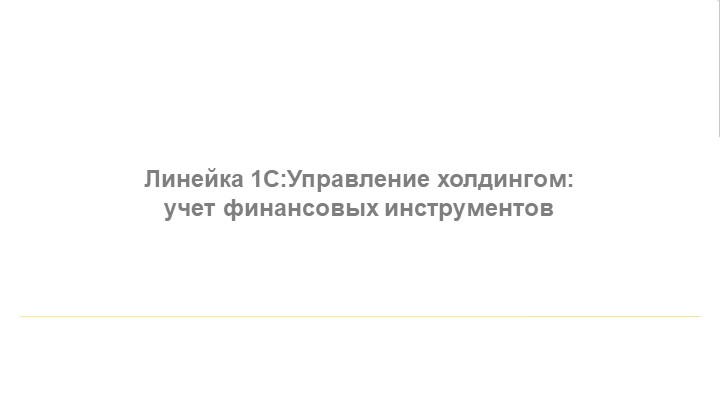 Линейка 1С:Управление холдингом:
учет финансовых инструментов